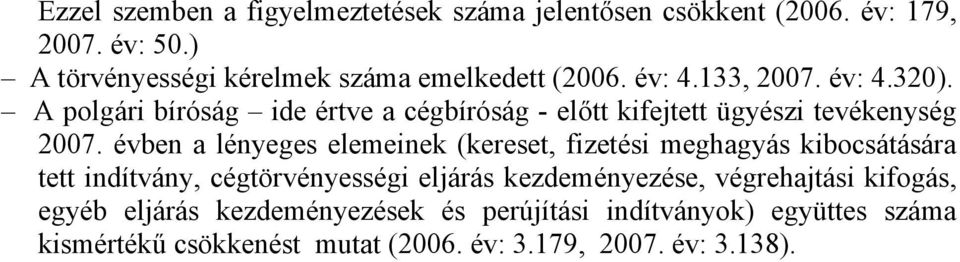 Ezzel szemben a figyelmeztetések száma jelentősen csökkent (2006. év: 179, 2007. év: 50.)

– A törvényességi kérelmek száma emelkedett (2006. év: 4.133, 2007. év: 4.320).

– A polgári bíróság – ide értve a cégbíróság - előtt kifejtett ügyészi tevékenység 2007. évben a lényeges elemeinek (kereset, fizetési meghagyás kibocsátására tett indítvány, cégtörvényességi eljárás kezdeményezése, végrehajtási kifogás, egyéb eljárás kezdeményezések és perújítási indítványok) együttes száma kismértékű csökkenést mutat (2006. év: 3.179, 2007. év: 3.138).